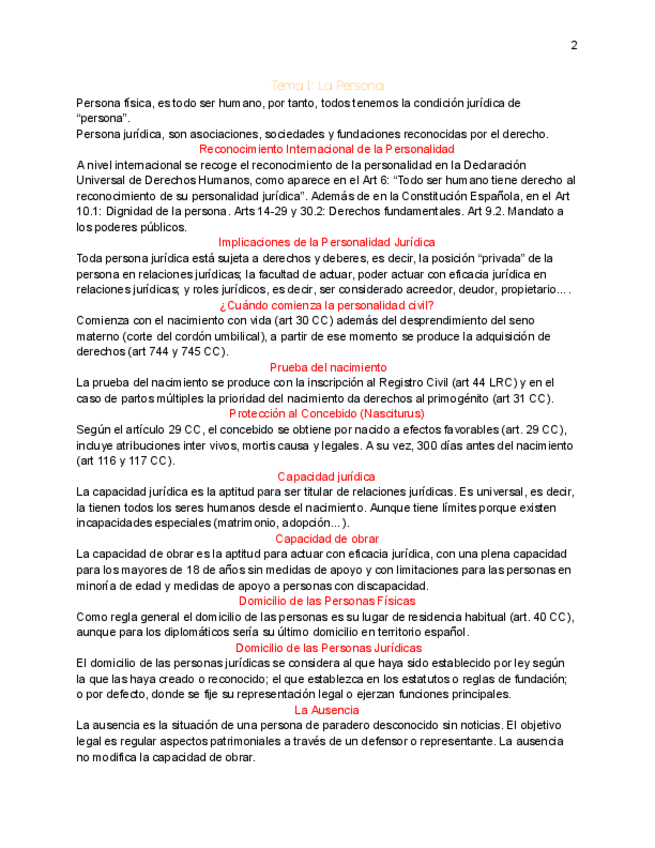 2

Tema 1: La Persona

Persona física, es todo ser humano, por tanto, todos tenemos la condición jurídica de "persona".
Persona jurídica, son asociaciones, sociedades y fundaciones reconocidas por el derecho.

Reconocimiento Internacional de la Personalidad

A nivel internacional se recoge el reconocimiento de la personalidad en la Declaración Universal de Derechos Humanos, como aparece en el Art 6: "Todo ser humano tiene derecho al reconocimiento de su personalidad jurídica". Además de en la Constitución Española, en el Art 10.1: Dignidad de la persona. Arts 14-29 y 30.2: Derechos fundamentales. Art 9.2. Mandato a los poderes públicos.

Implicaciones de la Personalidad Jurídica

Toda persona jurídica está sujeta a derechos y deberes, es decir, la posición "privada" de la persona en relaciones jurídicas; la facultad de actuar, poder actuar con eficacia jurídica en relaciones jurídicas; y roles jurídicos, es decir, ser considerado acreedor, deudor, propietario... .

¿Cuándo comienza la personalidad civil?

Comienza con el nacimiento con vida (art 30 CC) además del desprendimiento del seno materno (corte del cordón umbilical), a partir de ese momento se produce la adquisición de derechos (art 744 y 745 CC).

Prueba del nacimiento

La prueba del nacimiento se produce con la inscripción al Registro Civil (art 44 LRC) y en el caso de partos múltiples la prioridad del nacimiento da derechos al primogénito (art 31 CC).

Protección al Concebido (Nasciturus)

Según el artículo 29 CC, el concebido se obtiene por nacido a efectos favorables (art. 29 CC), incluye atribuciones inter vivos, mortis causa y legales. A su vez, 300 días antes del nacimiento (art 116 y 117 CC).

Capacidad jurídica

La capacidad jurídica es la aptitud para ser titular de relaciones jurídicas. Es universal, es decir, la tienen todos los seres humanos desde el nacimiento. Aunque tiene límites porque existen incapacidades especiales (matrimonio, adopción...).

Capacidad de obrar

La capacidad de obrar es la aptitud para actuar con eficacia jurídica, con una plena capacidad para los mayores de 18 de años sin medidas de apoyo y con limitaciones para las personas en minoría de edad y medidas de apoyo a personas con discapacidad.

Domicilio de las Personas Físicas

Como regla general el domicilio de las personas es su lugar de residencia habitual (art. 40 CC), aunque para los diplomáticos sería su último domicilio en territorio español.

Domicilio de las Personas Jurídicas

El domicilio de las personas jurídicas se considera al que haya sido establecido por ley según la que las haya creado o reconocido; el que establezca en los estatutos o reglas de fundación; o por defecto, donde se fije su representación legal o ejerzan funciones principales.

La Ausencia

La ausencia es la situación de una persona de paradero desconocido sin noticias. El objetivo legal es regular aspectos patrimoniales a través de un defensor o representante. La ausencia no modifica la capacidad de obrar.